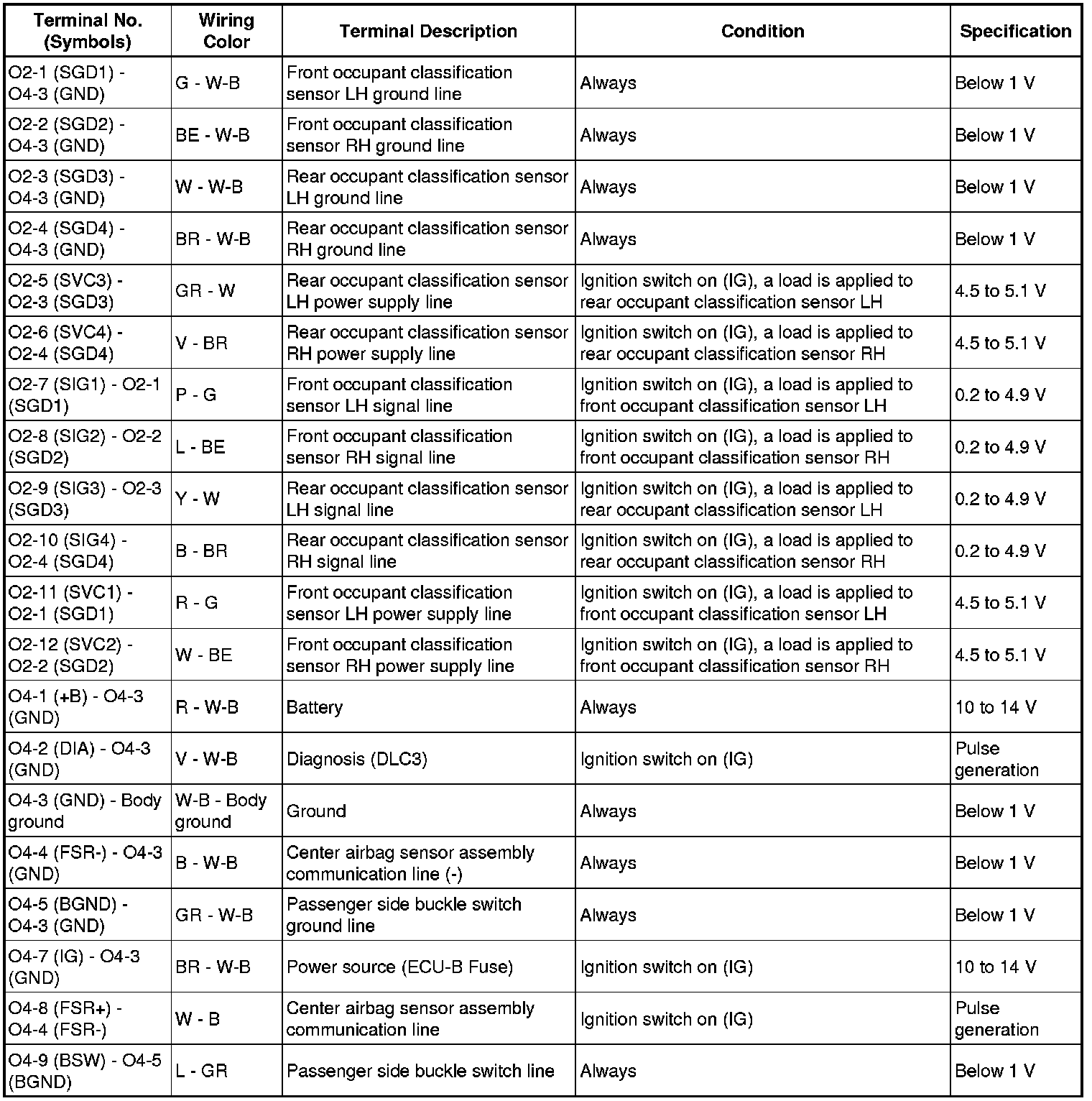 | Terminal No. (Symbols) | Wiring Color | Terminal Description | Condition | Specification |
|---|---|---|---|---|
| O2-1 (SGD1) - O4-3 (GND) | G - W-B | Front occupant classification sensor LH ground line | Always | Below 1 V |
| O2-2 (SGD2) - O4-3 (GND) | BE - W-B | Front occupant classification sensor RH ground line | Always | Below 1 V |
| O2-3 (SGD3) - O4-3 (GND) | W - W-B | Rear occupant classification sensor LH ground line | Always | Below 1 V |
| O2-4 (SGD4) - O4-3 (GND) | BR - W-B | Rear occupant classification sensor RH ground line | Always | Below 1 V |
| O2-5 (SVC3) - O2-3 (SGD3) | GR - W | Rear occupant classification sensor LH power supply line | Ignition switch on (IG), a load is applied to rear occupant classification sensor LH | 4.5 to 5.1 V |
| O2-6 (SVC4) - O2-4 (SGD4) | V - BR | Rear occupant classification sensor RH power supply line | Ignition switch on (IG), a load is applied to rear occupant classification sensor RH | 4.5 to 5.1 V |
| O2-7 (SIG1) - O2-1 (SGD1) | P - G | Front occupant classification sensor LH signal line | Ignition switch on (IG), a load is applied to front occupant classification sensor LH | 0.2 to 4.9 V |
| O2-8 (SIG2) - O2-2 (SGD2) | L - BE | Front occupant classification sensor RH signal line | Ignition switch on (IG), a load is applied to front occupant classification sensor RH | 0.2 to 4.9 V |
| O2-9 (SIG3) - O2-3 (SGD3) | Y - W | Rear occupant classification sensor LH signal line | Ignition switch on (IG), a load is applied to rear occupant classification sensor LH | 0.2 to 4.9 V |
| O2-10 (SIG4) - O2-4 (SGD4) | B - BR | Rear occupant classification sensor RH signal line | Ignition switch on (IG), a load is applied to rear occupant classification sensor RH | 0.2 to 4.9 V |
| O2-11 (SVC1) - O2-1 (SGD1) | R - G | Front occupant classification sensor LH power supply line | Ignition switch on (IG), a load is applied to front occupant classification sensor LH | 4.5 to 5.1 V |
| O2-12 (SVC2) - O2-2 (SGD2) | W - BE | Front occupant classification sensor RH power supply line | Ignition switch on (IG), a load is applied to front occupant classification sensor RH | 4.5 to 5.1 V |
| O4-1 (+B) - O4-3 (GND) | R - W-B | Battery | Always | 10 to 14 V |
| O4-2 (DIA) - O4-3 (GND) | V - W-B | Diagnosis (DLC3) | Ignition switch on (IG) | Pulse generation |
| O4-3 (GND) - Body ground | W-B - Body ground | Ground | Always | Below 1 V |
| O4-4 (FSR-) - O4-3 (GND) | B - W-B | Center airbag sensor assembly communication line (-) | Always | Below 1 V |
| O4-5 (BGND) - O4-3 (GND) | GR - W-B | Passenger side buckle switch ground line | Always | Below 1 V |
| O4-7 (IG) - O4-3 (GND) | BR - W-B | Power source (ECU-B Fuse) | Ignition switch on (IG) | 10 to 14 V |
| O4-8 (FSR+) - O4-4 (FSR-) | W - B | Center airbag sensor assembly communication line | Ignition switch on (IG) | Pulse generation |
| O4-9 (BSW) - O4-5 (BGND) | L - GR | Passenger side buckle switch line | Always | Below 1 V |